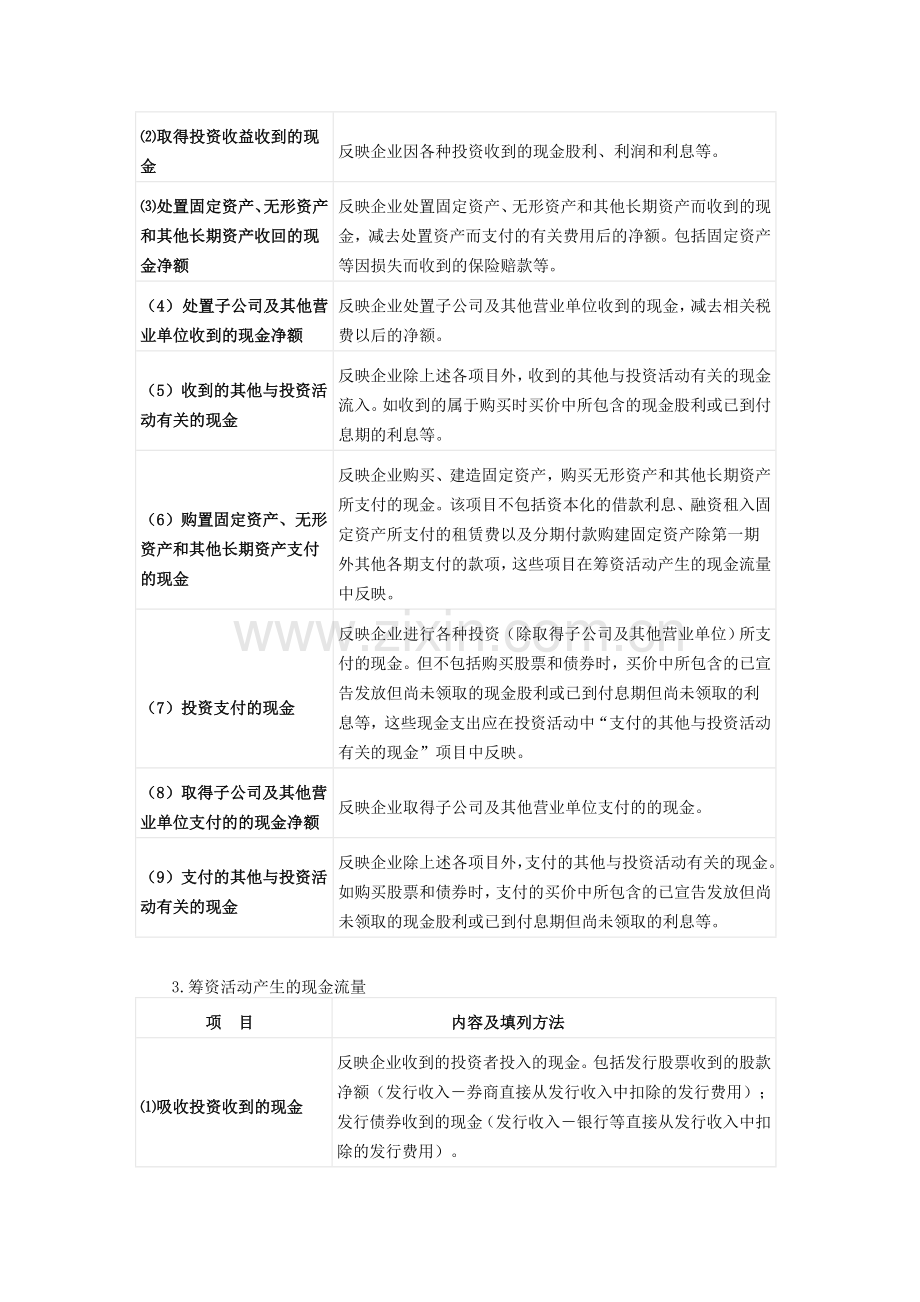 | ⑵取得投资收益收到的现金 | 反映企业因各种投资收到的现金股利、利润和利息等。 |
|---|---|
| ⑶处置固定资产、无形资产和其他长期资产收回的现金净额 | 反映企业处置固定资产、无形资产和其他长期资产而收到的现金，减去处置资产而支付的有关费用后的净额。包括固定资产等因损失而收到的保险赔款等。 |
| （4）处置子公司及其他营业单位收到的现金净额 | 反映企业处置子公司及其他营业单位收到的现金，减去相关税费以后的净额。 |
| （5）收到的其他与投资活动有关的现金 | 反映企业除上述各项目外，收到的其他与投资活动有关的现金流入。如收到的属于购买时买价中所包含的现金股利或已到付息期的利息等。 |
| （6）购置固定资产、无形资产和其他长期资产支付的现金 | 反映企业购买、建造固定资产，购买无形资产和其他长期资产所支付的现金。该项目不包括资本化的借款利息、融资租入固定资产所支付的租赁费以及分期付款购建固定资产除第一期外其他各期支付的款项，这些项目在筹资活动产生的现金流量中反映。 |
| （7）投资支付的现金 | 反映企业进行各种投资（除取得子公司及其他营业单位）所支付的现金。但不包括购买股票和债券时，买价中所包含的已宣告发放但尚未领取的现金股利或已到付息期但尚未领取的利息等，这些现金支出应在投资活动中“支付的其他与投资活动有关的现金”项目中反映。 |
| （8）取得子公司及其他营业单位支付的的现金净额 | 反映企业取得子公司及其他营业单位支付的的现金。 |
| （9）支付的其他与投资活动有关的现金 | 反映企业除上述各项目外，支付的其他与投资活动有关的现金。如购买股票和债券时，支付的买价中所包含的已宣告发放但尚未领取的现金股利或已到付息期但尚未领取的利息等。 |

3.筹资活动产生的现金流量

| 项 目 | 内容及填列方法 |
|---|---|
| ⑴吸收投资收到的现金 | 反映企业收到的投资者投入的现金。包括发行股票收到的股款净额（发行收入－券商直接从发行收入中扣除的发行费用）；发行债券收到的现金（发行收入－银行等直接从发行收入中扣除的发行费用）。 |

www.zixin.com.cn